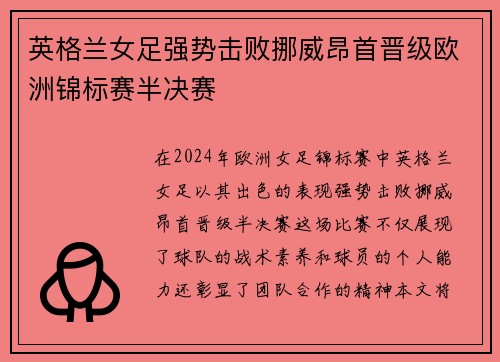 英格兰女足强势击败挪威昂首晋级欧洲锦标赛半决赛

在2024年欧洲女足锦标赛中英格兰女足以其出色的表现强势击败挪威昂首晋级半决赛这场比赛不仅展现了球队的战术素养和球员的个人能力还彰显了团队合作的精神本文将